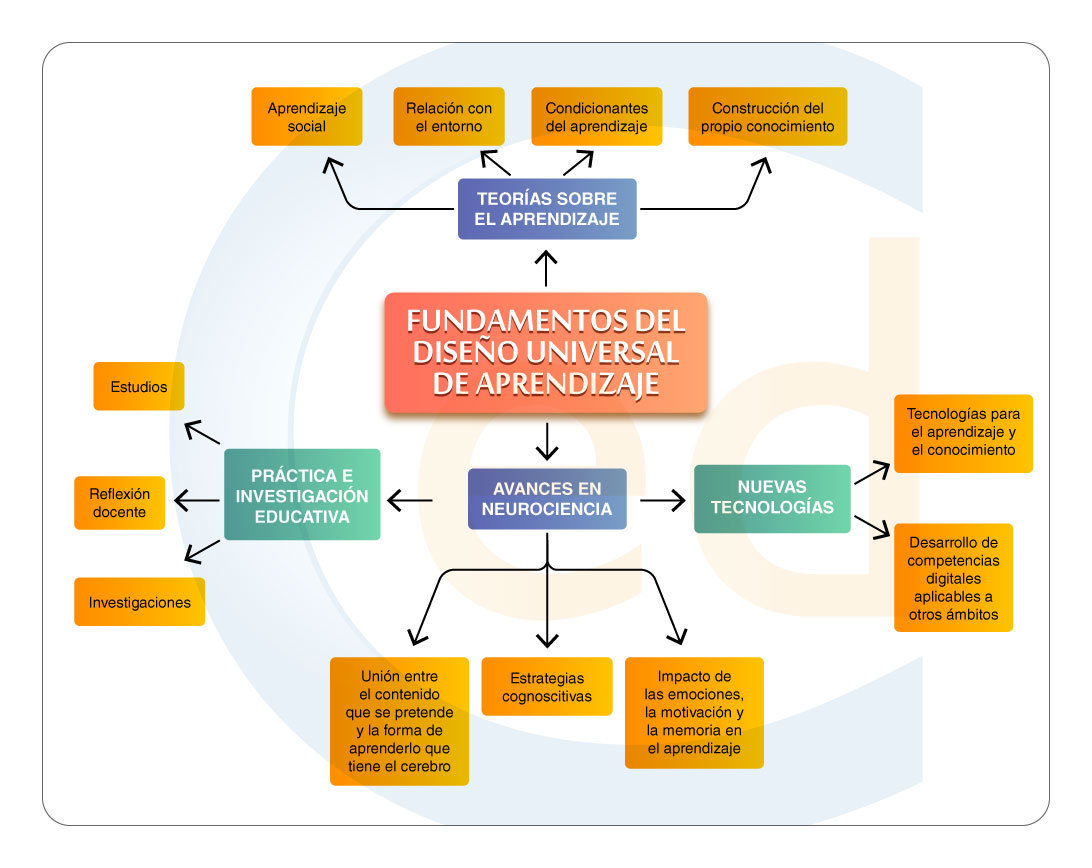 Aprendizaje social

Relación con el entorno

Condicionantes del aprendizaje

Construcción del propio conocimiento

TEORÍAS SOBRE EL APRENDIZAJE

FUNDAMENTOS DEL DISEÑO UNIVERSAL DE APRENDIZAJE

Estudios

Reflexión docente

Investigaciones

PRÁCTICA E INVESTIGACIÓN EDUCATIVA

AVANCES EN NEUROCIENCIA

NUEVAS TECNOLOGÍAS

Tecnologías para el aprendizaje y el conocimiento

Desarrollo de competencias digitales aplicables a otros ámbitos

Unión entre el contenido que se pretende y la forma de aprenderlo que tiene el cerebro

Estrategias cognoscitivas

Impacto de las emociones, la motivación y la memoria en el aprendizaje